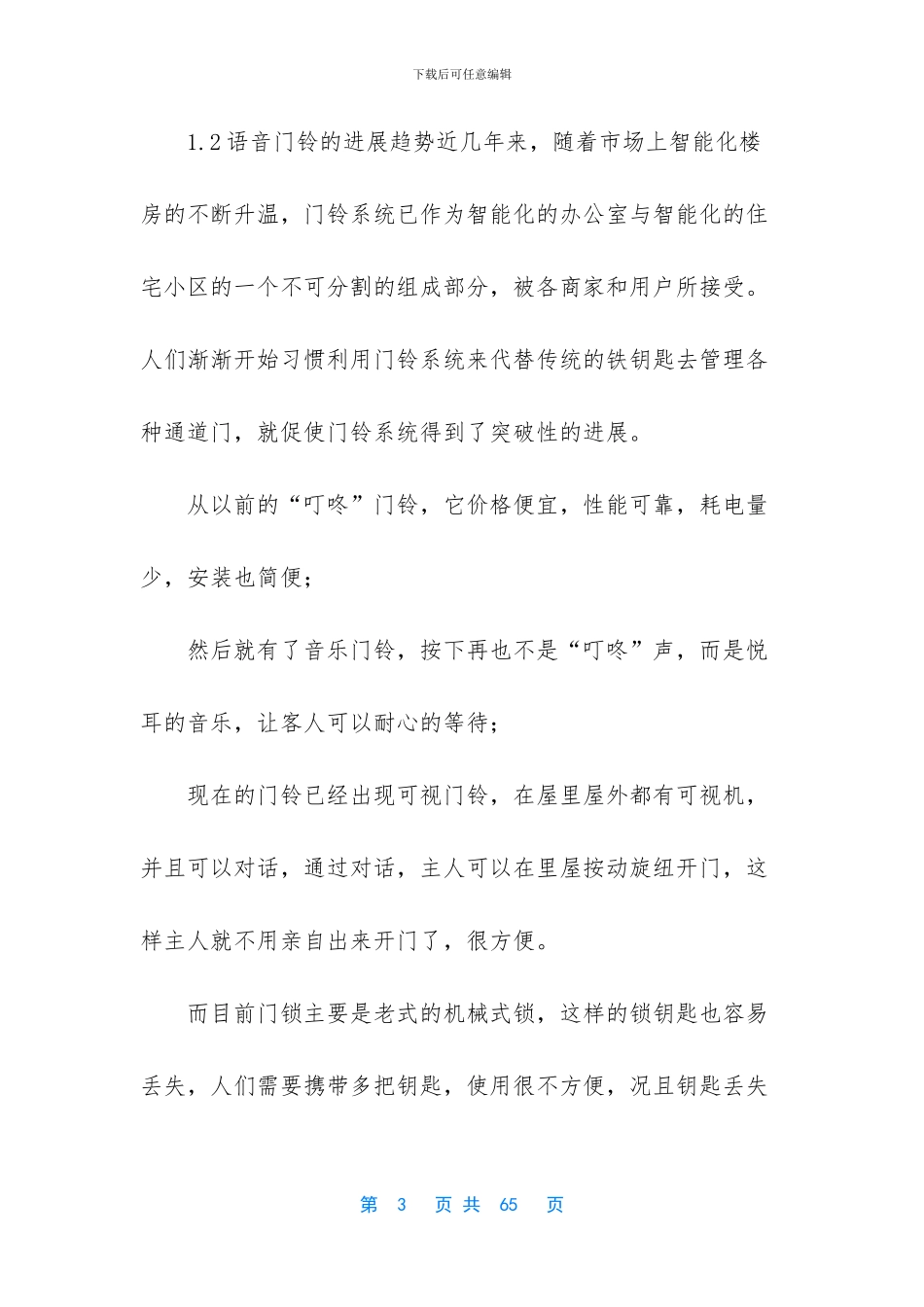 下载后可任意编辑

1.2语音门铃的进展趋势近几年来，随着市场上智能化楼房的不断升温，门铃系统已作为智能化的办公室与智能化的住宅小区的一个不可分割的组成部分，被各商家和用户所接受。人们渐渐开始习惯利用门铃系统来代替传统的铁钥匙去管理各种通道门，就促使门铃系统得到了突破性的进展。

从以前的“叮咚”门铃，它价格便宜，性能可靠，耗电量少，安装也简便；

然后就有了音乐门铃，按下再也不是“叮咚”声，而是悦耳的音乐，让客人可以耐心的等待；

现在的门铃已经出现可视门铃，在屋里屋外都有可视机，并且可以对话，通过对话，主人可以在里屋按动旋纽开门，这样主人就不用亲自出来开门了，很方便。

而目前门锁主要是老式的机械式锁，这样的锁钥匙也容易丢失，人们需要携带多把钥匙，使用很不方便，况且钥匙丢失

第 3 页 共 65 页